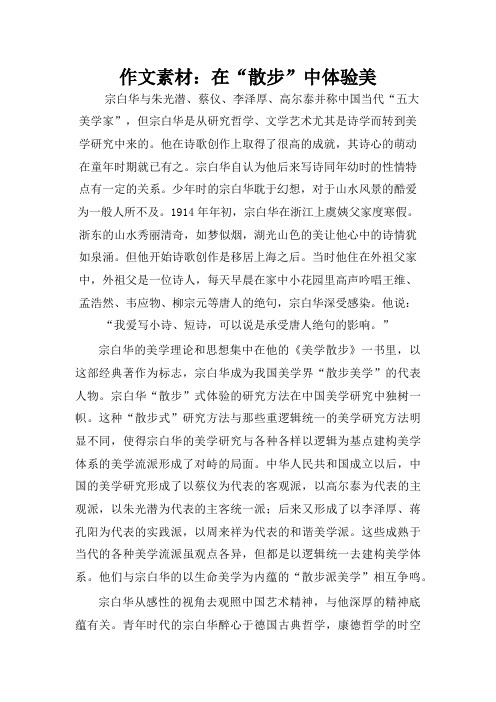 作文素材：在“散步”中体验美

宗白华与朱光潜、蔡仪、李泽厚、高尔泰并称中国当代“五大美学家”，但宗白华是从研究哲学、文学艺术尤其是诗学而转到美学研究中来的。他在诗歌创作上取得了很高的成就，其诗心的萌动在童年时期就已有之。宗白华自认为他后来写诗同年幼时的性情特点有一定的关系。少年时的宗白华耽于幻想，对于山水风景的酷爱为一般人所不及。1914年年初，宗白华在浙江上虞姨父家度寒假。浙东的山水秀丽清奇，如梦似烟，湖光山色的美让他心中的诗情犹如泉涌。但他开始诗歌创作是移居上海之后。当时他住在外祖父家中，外祖父是一位诗人，每天早晨在家中小花园里高声吟唱王维、孟浩然、韦应物、柳宗元等唐人的绝句，宗白华深受感染。他说：“我爱写小诗、短诗，可以说是承受唐人绝句的影响。”

宗白华的美学理论和思想集中在他的《美学散步》一书里，以这部经典著作为标志，宗白华成为我国美学界“散步美学”的代表人物。宗白华“散步”式体验的研究方法在中国美学研究中独树一帜。这种“散步式”研究方法与那些重逻辑统一的美学研究方法明显不同，使得宗白华的美学研究与各种各样以逻辑为基点建构美学体系的美学流派形成了对峙的局面。中华人民共和国成立以后，中国的美学研究形成了以蔡仪为代表的客观派，以高尔泰为代表的主观派，以朱光潜为代表的主客统一派；后来又形成了以李泽厚、蒋孔阳为代表的实践派，以周来祥为代表的和谐美学派。这些成熟于当代的各种美学流派虽观点各异，但都是以逻辑统一去建构美学体系。他们与宗白华的以生命美学为内蕴的“散步派美学”相互争鸣。

宗白华从感性的视角去观照中国艺术精神，与他深厚的精神底蕴有关。青年时代的宗白华醉心于德国古典哲学，康德哲学的时空